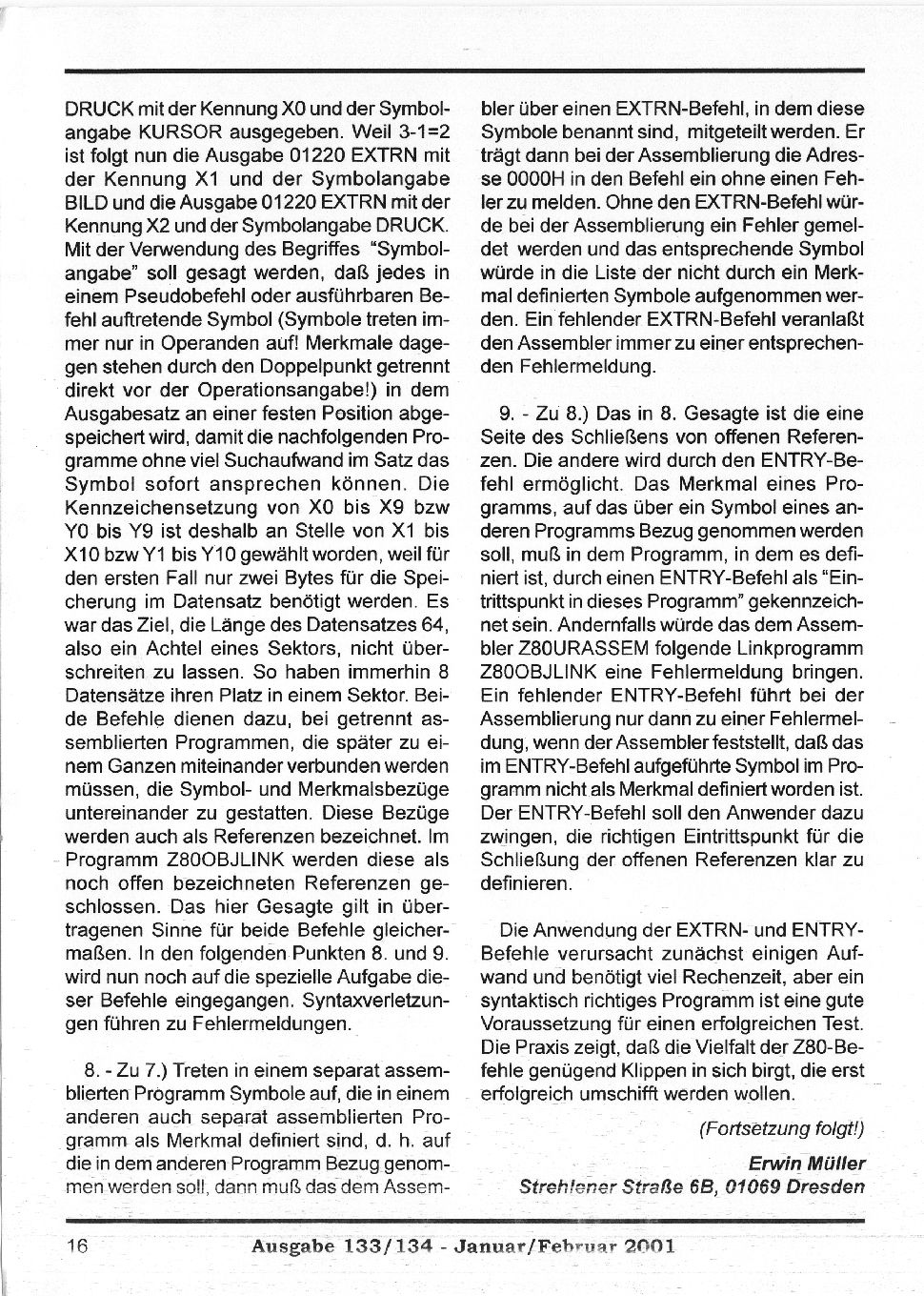 DRUCK mit der Kennung X0 und der Symbolangabe KURSOR ausgegeben. Weil 3-1=2 ist folgt nun die Ausgabe 01220 EXTRN mit der Kennung X1 und der Symbolangabe BILD und die Ausgabe 01220 EXTRN mit der Kennung X2 und der Symbolangabe DRUCK. Mit der Verwendung des Begriffes "Symbolangabe" soll gesagt werden, daß jedes in einem Pseudobefehl oder ausführbaren Befehl auftretende Symbol (Symbole treten immer nur in Operanden auf! Merkmale dagegen stehen durch den Doppelpunkt getrennt direkt vor der Operationsangabe!) in dem Ausgabesatz an einer festen Position abgespeichert wird, damit die nachfolgenden Programme ohne viel Suchaufwand im Satz das Symbol sofort ansprechen können. Die Kennzeichensetzung von X0 bis X9 bzw Y0 bis Y9 ist deshalb an Stelle von X1 bis X10 bzw Y1 bis Y10 gewählt worden, weil für den ersten Fall nur zwei Bytes für die Speicherung im Datensatz benötigt werden. Es war das Ziel, die Länge des Datensatzes 64, also ein Achtel eines Sektors, nicht überschreiten zu lassen. So haben immerhin 8 Datensätze ihren Platz in einem Sektor. Beide Befehle dienen dazu, bei getrennt assemblierten Programmen, die später zu einem Ganzen miteinander verbunden werden müssen, die Symbol- und Merkmalsbezüge untereinander zu gestatten. Diese Bezüge werden auch als Referenzen bezeichnet. Im Programm Z80OBJLINK werden diese als noch offen bezeichneten Referenzen geschlossen. Das hier Gesagte gilt in übertragenen Sinne für beide Befehle gleichermaßen. In den folgenden Punkten 8. und 9. wird nun noch auf die spezielle Aufgabe dieser Befehle eingegangen. Syntaxverletzungen führen zu Fehlermeldungen.

8. - Zu 7.) Treten in einem separat assemblierten Programm Symbole auf, die in einem anderen auch separat assemblierten Programm als Merkmal definiert sind, d. h. auf die in dem anderen Programm Bezug genommen werden soll, dann muß das dem Assembler über einen EXTRN-Befehl, in dem diese Symbole benannt sind, mitgeteilt werden. Er trägt dann bei der Assemblierung die Adresse 0000H in den Befehl ein ohne einen Fehler zu melden. Ohne den EXTRN-Befehl würde bei der Assemblierung ein Fehler gemeldet werden und das entsprechende Symbol würde in die Liste der nicht durch ein Merkmal definierten Symbole aufgenommen werden. Ein fehlender EXTRN-Befehl veranlaßt den Assembler immer zu einer entsprechenden Fehlermeldung.

9. - Zu 8.) Das in 8. Gesagte ist die eine Seite des Schließens von offenen Referenzen. Die andere wird durch den ENTRY-Befehl ermöglicht. Das Merkmal eines Programms, auf das über ein Symbol eines anderen Programms Bezug genommen werden soll, muß in dem Programm, in dem es definiert ist, durch einen ENTRY-Befehl als "Eintrittspunkt in dieses Programm" gekennzeichnet sein. Andernfalls würde das dem Assembler Z80URASSEM folgende Linkprogramm Z80OBJLINK eine Fehlermeldung bringen. Ein fehlender ENTRY-Befehl führt bei der Assemblierung nur dann zu einer Fehlermeldung, wenn der Assembler feststellt, daß das im ENTRY-Befehl aufgeführte Symbol im Programm nicht als Merkmal definiert worden ist. Der ENTRY-Befehl soll den Anwender dazu zwingen, die richtigen Eintrittspunkt für die Schließung der offenen Referenzen klar zu definieren.

Die Anwendung der EXTRN- und ENTRY-Befehle verursacht zunächst einigen Aufwand und benötigt viel Rechenzeit, aber ein syntaktisch richtiges Programm ist eine gute Voraussetzung für einen erfolgreichen Test. Die Praxis zeigt, daß die Vielfalt der Z80-Befehle genügend Klippen in sich birgt, die erst erfolgreich umschifft werden wollen.

(Fortsetzung folgt!)

Erwin Müller
Strehlener Straße 6B, 01069 Dresden

16 Ausgabe 133/134 - Januar/Februar 2001